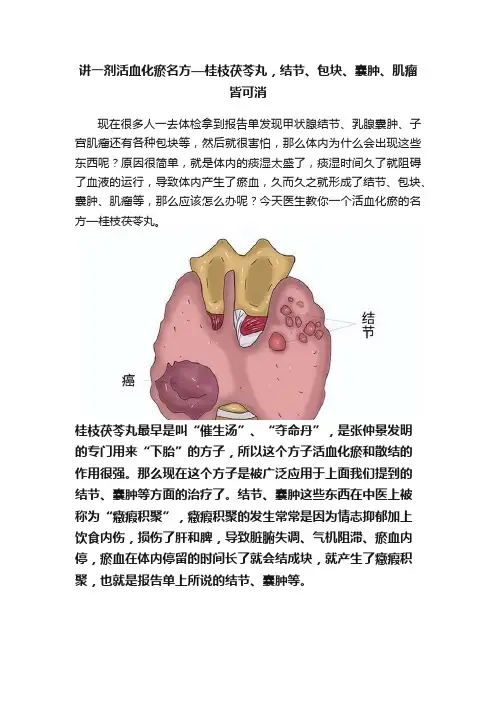 讲一剂活血化瘀名方—桂枝茯苓丸，结节、包块、囊肿、肌瘤皆可消

现在很多人一去体检拿到报告单发现甲状腺结节、乳腺囊肿、子宫肌瘤还有各种包块等，然后就很害怕，那么体内为什么会出现这些东西呢？原因很简单，就是体内的痰湿太盛了，痰湿时间久了就阻碍了血液的运行，导致体内产生了瘀血，久而久之就形成了结节、包块、囊肿、肌瘤等，那么应该怎么办呢？今天医生教你一个活血化瘀的名方—桂枝茯苓丸。

结节

癌

桂枝茯苓丸最早是叫“催生汤”、“夺命丹”，是张仲景发明的专门用来“下胎”的方子，所以这个方子活血化瘀和散结的作用很强。那么现在这个方子是被广泛应用于上面我们提到的结节、囊肿等方面的治疗了。结节、囊肿这些东西在中医上被称为“癥瘕积聚”，癥瘕积聚的发生常常是因为情志抑郁加上饮食内伤，损伤了肝和脾，导致脏腑失调、气机阻滞、瘀血内停，瘀血在体内停留的时间长了就会结成块，就产生了癥瘕积聚，也就是报告单上所说的结节、囊肿等。